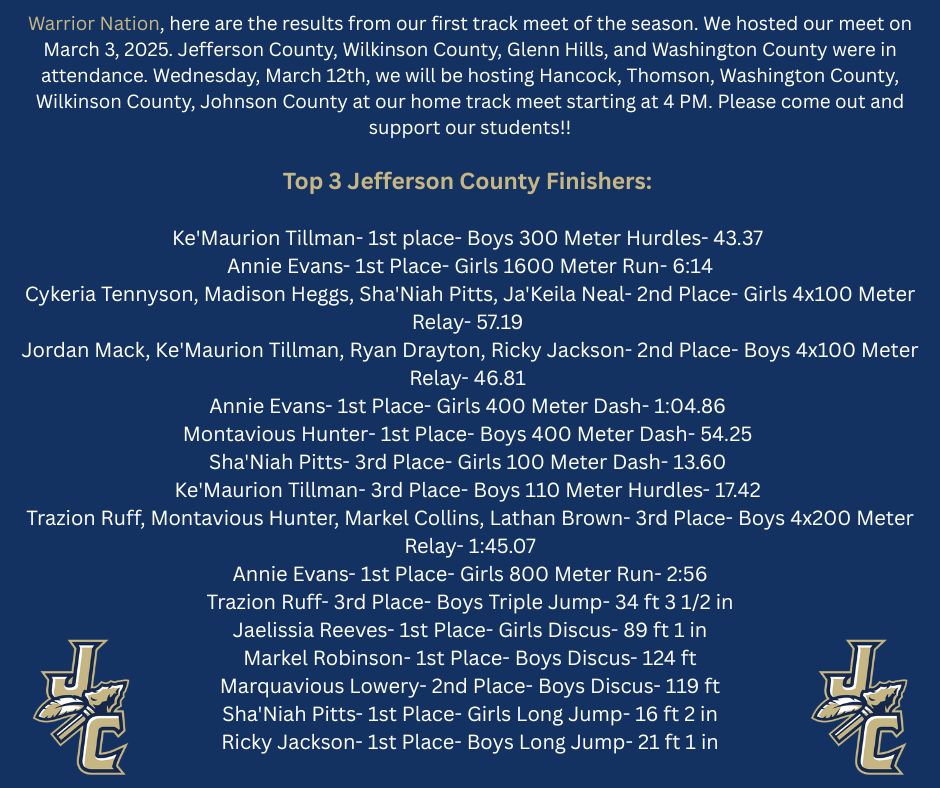 Warrior Nation, here are the results from our first track meet of the season. We hosted our meet on March 3, 2025. Jefferson County, Wilkinson County, Glenn Hills, and Washington County were in attendance. Wednesday, March 12th, we will be hosting Hancock, Thomson, Washington County, Wilkinson County, Johnson County at our home track meet starting at 4 PM. Please come out and support our students!!

Top 3 Jefferson County Finishers:

Ke'Maurion Tillman- 1st place- Boys 300 Meter Hurdles- 43.37
Annie Evans- 1st Place- Girls 1600 Meter Run- 6:14
Cykeria Tennyson, Madison Heggs, Sha'Niah Pitts, Ja'Keila Neal- 2nd Place- Girls 4x100 Meter Relay- 57.19
Jordan Mack, Ke'Maurion Tillman, Ryan Drayton, Ricky Jackson- 2nd Place- Boys 4x100 Meter Relay- 46.81
Annie Evans- 1st Place- Girls 400 Meter Dash- 1:04.86
Montavious Hunter- 1st Place- Boys 400 Meter Dash- 54.25
Sha'Niah Pitts- 3rd Place- Girls 100 Meter Dash- 13.60
Ke'Maurion Tillman- 3rd Place- Boys 110 Meter Hurdles- 17.42
Trazion Ruff, Montavious Hunter, Markel Collins, Lathan Brown- 3rd Place- Boys 4x200 Meter Relay- 1:45.07
Annie Evans- 1st Place- Girls 800 Meter Run- 2:56
Trazion Ruff- 3rd Place- Boys Triple Jump- 34 ft 3 1/2 in
Jaelissia Reeves- 1st Place- Girls Discus- 89 ft 1 in
Markel Robinson- 1st Place- Boys Discus- 124 ft
Marquavious Lowery- 2nd Place- Boys Discus- 119 ft
Sha'Niah Pitts- 1st Place- Girls Long Jump- 16 ft 2 in
Ricky Jackson- 1st Place- Boys Long Jump- 21 ft 1 in

JC

JC